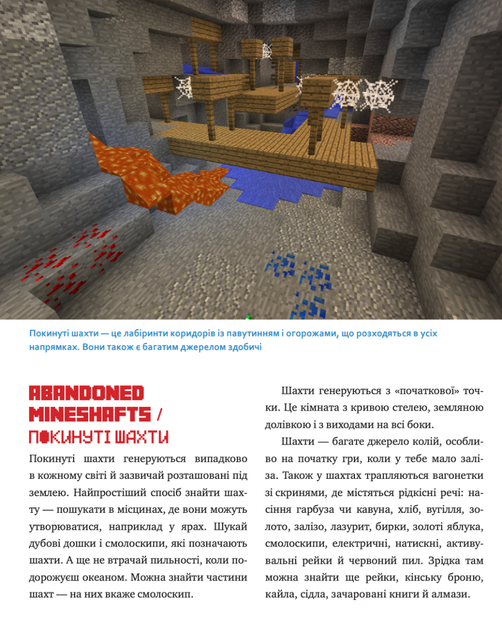 Покинуті шахти — це лабіринти коридорів із павутинням і огорожами, що розходяться в усіх напрямках. Вони також є багатим джерелом здобичі

ABANDONED MINESHAFTS / ПОКИНУТІ ШАХТИ

Покинуті шахти генеруються випадково в кожному світі й зазвичай розташовані під землею. Найпростіший спосіб знайти шахту — пошукати в місцинах, де вони можуть утворюватися, наприклад у ярах. Шукай дубові дошки і смолоскипи, які позначають шахти. А ще не втрачай пильності, коли подорожуєш океаном. Можна знайти частини шахт — на них вкаже смолоскип.

Шахти генеруються з «початкової» точки. Це кімната з кривою стелею, земляною долівкою і з виходами на всі боки.

Шахти — багате джерело колій, особливо на початку гри, коли у тебе мало заліза. Також у шахтах трапляються вагонетки зі скринями, де містяться рідкісні речі: насіння гарбуза чи кавуна, хліб, вугілля, золото, залізо, лазурит, бирки, золоті яблука, смолоскипи, електричні, натискні, активувальні рейки й червоний пил. Зрідка там можна знайти ще рейки, кінську броню, кайла, сідла, зачаровані книги й алмази.